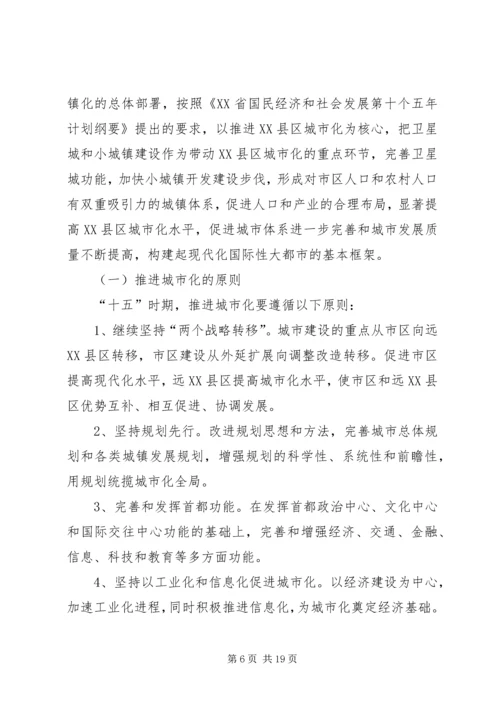 镇化的总体部署，按照《XX省国民经济和社会发展第十个五年计划纲要》提出的要求，以推进XX县区城市化为核心，把卫星城和小城镇建设作为带动XX县区城市化的重点环节，完善卫星城功能，加快小城镇开发建设步伐，形成对市区人口和农村人口有双重吸引力的城镇体系，促进人口和产业的合理布局，显著提高XX县区城市化水平，促进城市体系进一步完善和城市发展质量不断提高，构建起现代化国际性大都市的基本框架。

（一）推进城市化的原则

“十五”时期，推进城市化要遵循以下原则：

1、继续坚持“两个战略转移”。城市建设的重点从市区向远XX县区转移，市区建设从外延扩展向调整改造转移。促进市区提高现代化水平，远XX县区提高城市化水平，使市区和远XX县区优势互补、相互促进、协调发展。

2、坚持规划先行。改进规划思想和方法，完善城市总体规划和各类城镇发展规划，增强规划的科学性、系统性和前瞻性，用规划统揽城市化全局。

3、完善和发挥首都功能。在发挥首都政治中心、文化中心和国际交往中心功能的基础上，完善和增强经济、交通、金融、信息、科技和教育等多方面功能。

4、坚持以工业化和信息化促进城市化。以经济建设为中心，加速工业化进程，同时积极推进信息化，为城市化奠定经济基础。

第6页 共19页